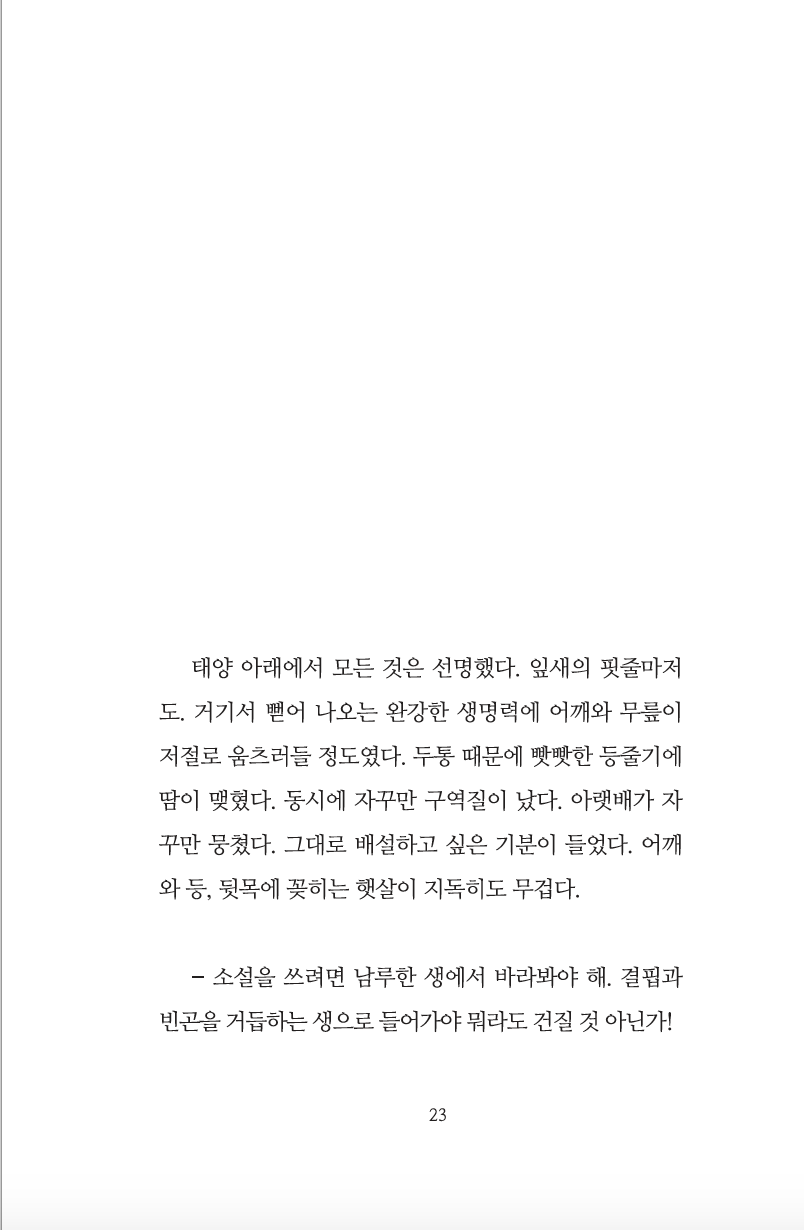 태양 아래에서 모든 것은 선명했다. 잎새의 핏줄마저도. 거기서 뻗어 나오는 완강한 생명력에 어깨와 무릎이 저절로 움츠러들 정도였다. 두통 때문에 빳빳한 등줄기에 땀이 맺혔다. 동시에 자꾸만 구역질이 났다. 아랫배가 자꾸만 뭉쳤다. 그대로 배설하고 싶은 기분이 들었다. 어깨와 등, 뒷목에 꽂히는 햇살이 지독히도 무겁다.

– 소설을 쓰려면 남루한 생에서 바라봐야 해. 결핍과 빈곤을 거듭하는 생으로 들어가야 뭐라도 건질 것 아닌가!

23